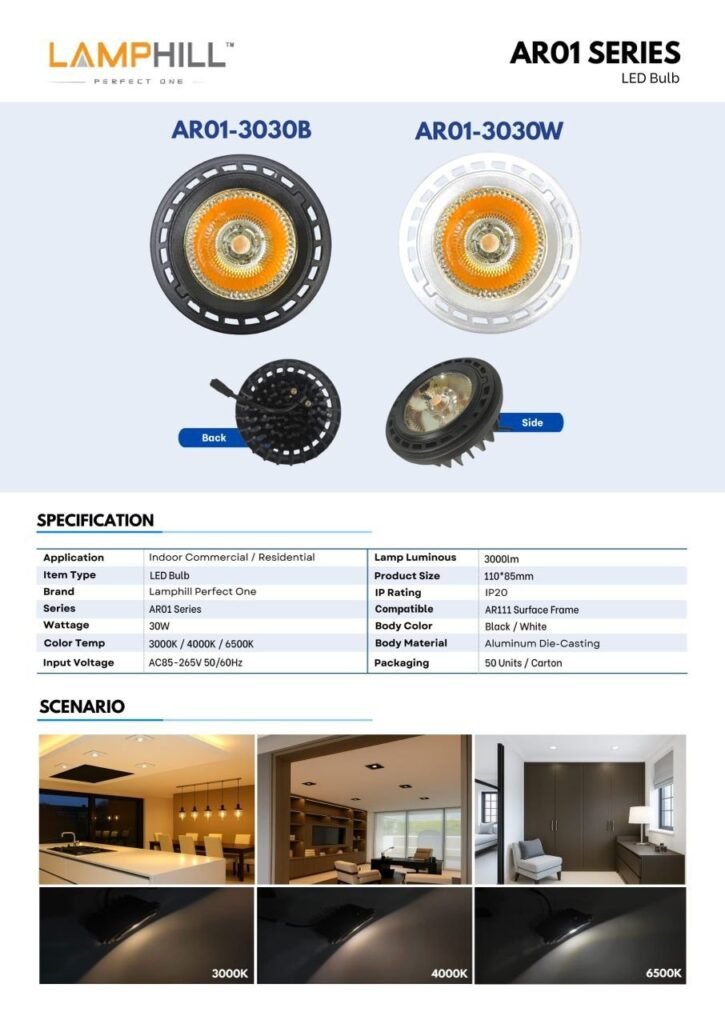 LAMPHILL™
PERFECT ONE

AR01 SERIES
LED Bulb

AR01-3030B

AR01-3030W

Back

Side

SPECIFICATION

| Application | Indoor Commercial / Residential | Lamp Luminous | 3000lm |
|---|---|---|---|
| Item Type | LED Bulb | Product Size | 110*85mm |
| Brand | Lamphill Perfect One | IP Rating | IP20 |
| Series | AR01 Series | Compatible | AR111 Surface Frame |
| Wattage | 30W | Body Color | Black / White |
| Color Temp | 3000K / 4000K / 6500K | Body Material | Aluminum Die-Casting |
| Input Voltage | AC85-265V 50/60Hz | Packaging | 50 Units / Carton |

SCENARIO

3000K

4000K

6500K